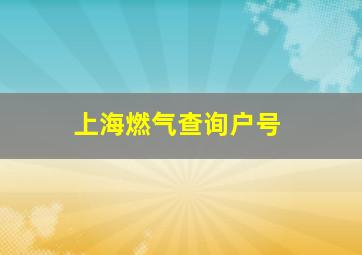 上海燃气查询户号